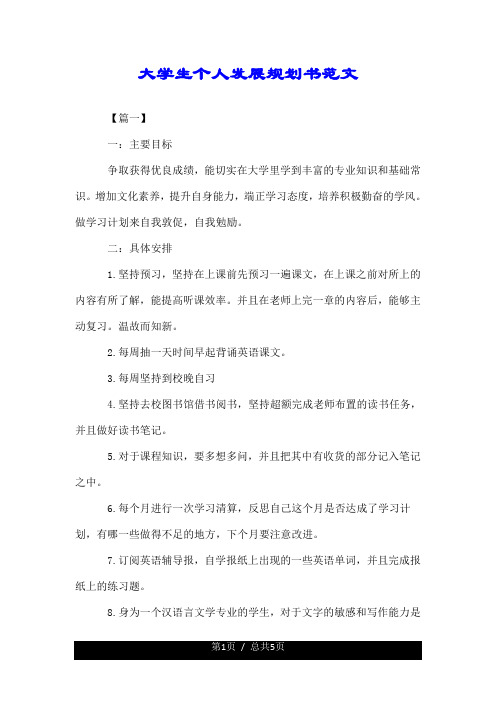 大学生个人发展规划书范文

【篇一】

一：主要目标

争取获得优良成绩，能切实在大学里学到丰富的专业知识和基础常识。增加文化素养，提升自身能力，端正学习态度，培养积极勤奋的学风。做学习计划来自我敦促，自我勉励。

二：具体安排

1.坚持预习，坚持在上课前先预习一遍课文，在上课之前对所上的内容有所了解，能提高听课效率。并且在老师上完一章的内容后，能够主动复习。温故而知新。

2.每周抽一天时间早起背诵英语课文。

3.每周坚持到校晚自习

4.坚持去校图书馆借书阅书，坚持超额完成老师布置的读书任务，并且做好读书笔记。

5.对于课程知识，要多想多问，并且把其中有收货的部分记入笔记之中。

6.每个月进行一次学习清算，反思自己这个月是否达成了学习计划，有哪一些做得不足的地方，下个月要注意改进。

7.订阅英语辅导报，自学报纸上出现的一些英语单词，并且完成报纸上的练习题。

8.身为一个汉语言文学专业的学生，对于文字的敏感和写作能力是

第1页 / 总共5页